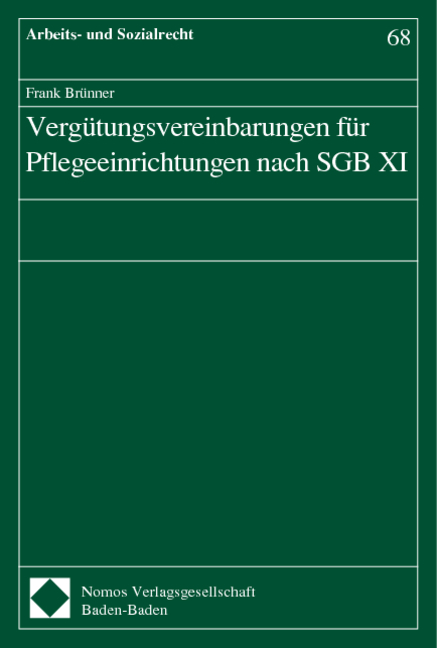 Arbeits- und Sozialrecht

68

Frank Brünner

Vergütungsvereinbarungen für Pflegeeinrichtungen nach SGB XI

Nomos Verlagsgesellschaft
Baden-Baden